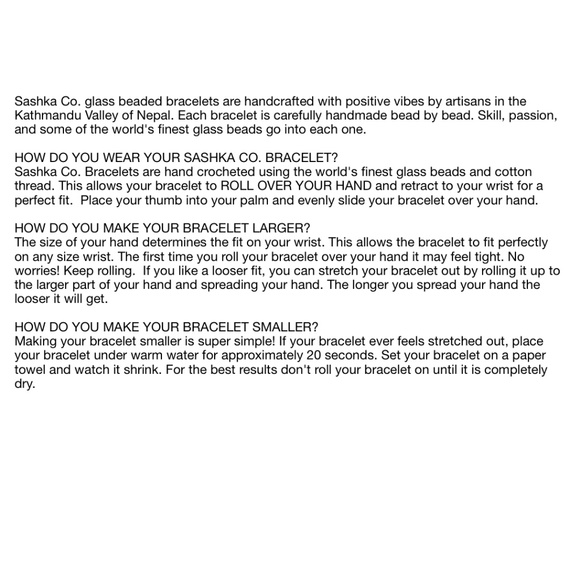 Sashka Co. glass beaded bracelets are handcrafted with positive vibes by artisans in the Kathmandu Valley of Nepal. Each bracelet is carefully handmade bead by bead. Skill, passion, and some of the world's finest glass beads go into each one.

HOW DO YOU WEAR YOUR SASHKA CO. BRACELET?
Sashka Co. Bracelets are hand crocheted using the world's finest glass beads and cotton thread. This allows your bracelet to ROLL OVER YOUR HAND and retract to your wrist for a perfect fit. Place your thumb into your palm and evenly slide your bracelet over your hand.

HOW DO YOU MAKE YOUR BRACELET LARGER?
The size of your hand determines the fit on your wrist. This allows the bracelet to fit perfectly on any size wrist. The first time you roll your bracelet over your hand it may feel tight. No worries! Keep rolling. If you like a looser fit, you can stretch your bracelet out by rolling it up to the larger part of your hand and spreading your hand. The longer you spread your hand the looser it will get.

HOW DO YOU MAKE YOUR BRACELET SMALLER?
Making your bracelet smaller is super simple! If your bracelet ever feels stretched out, place your bracelet under warm water for approximately 20 seconds. Set your bracelet on a paper towel and watch it shrink. For the best results don't roll your bracelet on until it is completely dry.